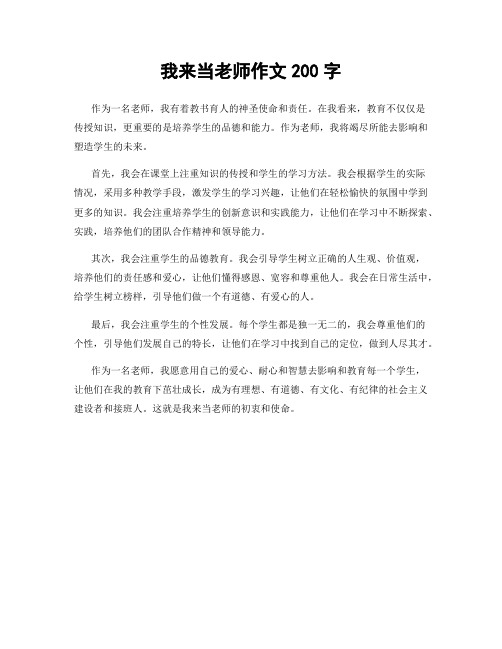 我来当老师作文 200 字

作为一名老师，我有着教书育人的神圣使命和责任。在我看来，教育不仅仅是传授知识，更重要的是培养学生的品德和能力。作为老师，我将竭尽所能去影响和塑造学生的未来。

首先，我会在课堂上注重知识的传授和学生的学习方法。我会根据学生的实际情况，采用多种教学手段，激发学生的学习兴趣，让他们在轻松愉快的氛围中学到更多的知识。我会注重培养学生的创新意识和实践能力，让他们在学习中不断探索、实践，培养他们的团队合作精神和领导能力。

其次，我会注重学生的品德教育。我会引导学生树立正确的人生观、价值观，培养他们的责任感和爱心，让他们懂得感恩、宽容和尊重他人。我会在日常生活中，给学生树立榜样，引导他们做一个有道德、有爱心的人。

最后，我会注重学生的个性发展。每个学生都是独一无二的，我会尊重他们的个性，引导他们发展自己的特长，让他们在学习中找到自己的定位，做到人尽其才。

作为一名老师，我愿意用自己的爱心、耐心和智慧去影响和教育每一个学生，让他们在我的教育下茁壮成长，成为有理想、有道德、有文化、有纪律的社会主义建设者和接班人。这就是我来当老师的初衷和使命。